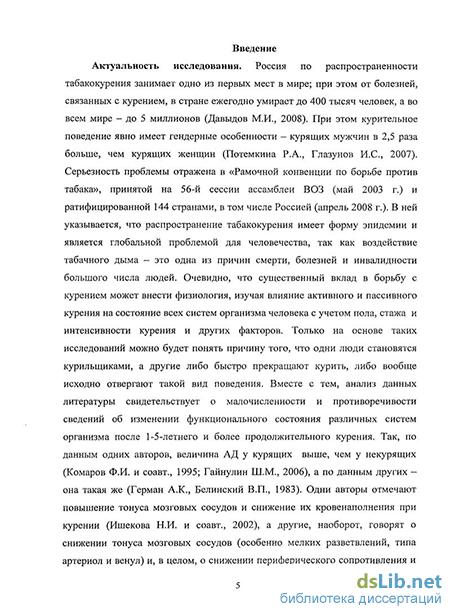 Введение

Актуальность исследования. Россия по распространенности табакокурения занимает одно из первых мест в мире; при этом от болезней, связанных с курением, в стране ежегодно умирает до 400 тысяч человек, а во всем мире – до 5 миллионов (Давыдов М.И., 2008). При этом курительное поведение явно имеет гендерные особенности – курящих мужчин в 2,5 раза больше, чем курящих женщин (Потемкина Р.А., Глазунов И.С., 2007). Серьезность проблемы отражена в «Рамочной конвенции по борьбе против табака», принятой на 56-й сессии ассамблеи ВОЗ (май 2003 г.) и ратифицированной 144 странами, в том числе Россией (апрель 2008 г.). В ней указывается, что распространение табакокурения имеет форму эпидемии и является глобальной проблемой для человечества, так как воздействие табачного дыма – это одна из причин смерти, болезней и инвалидности большого числа людей. Очевидно, что существенный вклад в борьбу с курением может внести физиология, изучая влияние активного и пассивного курения на состояние всех систем организма человека с учетом пола, стажа и интенсивности курения и других факторов. Только на основе таких исследований можно будет понять причину того, что одни люди становятся курильщиками, а другие либо быстро прекращают курить, либо вообще исходно отвергают такой вид поведения. Вместе с тем, анализ данных литературы свидетельствует о малочисленности и противоречивости сведений об изменении функционального состояния различных систем организма после 1-5-летнего и более продолжительного курения. Так, по данным одних авторов, величина АД у курящих выше, чем у некурящих (Комаров Ф.И. и соавт., 1995; Гайнулин Ш.М., 2006), а по данным других – она такая же (Герман А.К., Белинский В.П., 1983). Одни авторы отмечают повышение тонуса мозговых сосудов и снижение их кровенаполнения при курении (Ишекова Н.И. и соавт., 2002), а другие, наоборот, говорят о снижении тонуса мозговых сосудов (особенно мелких разветвлений, типа артериол и венул) и, в целом, о снижении периферического сопротивления и

5

dsLib.net
библиотека диссертаций